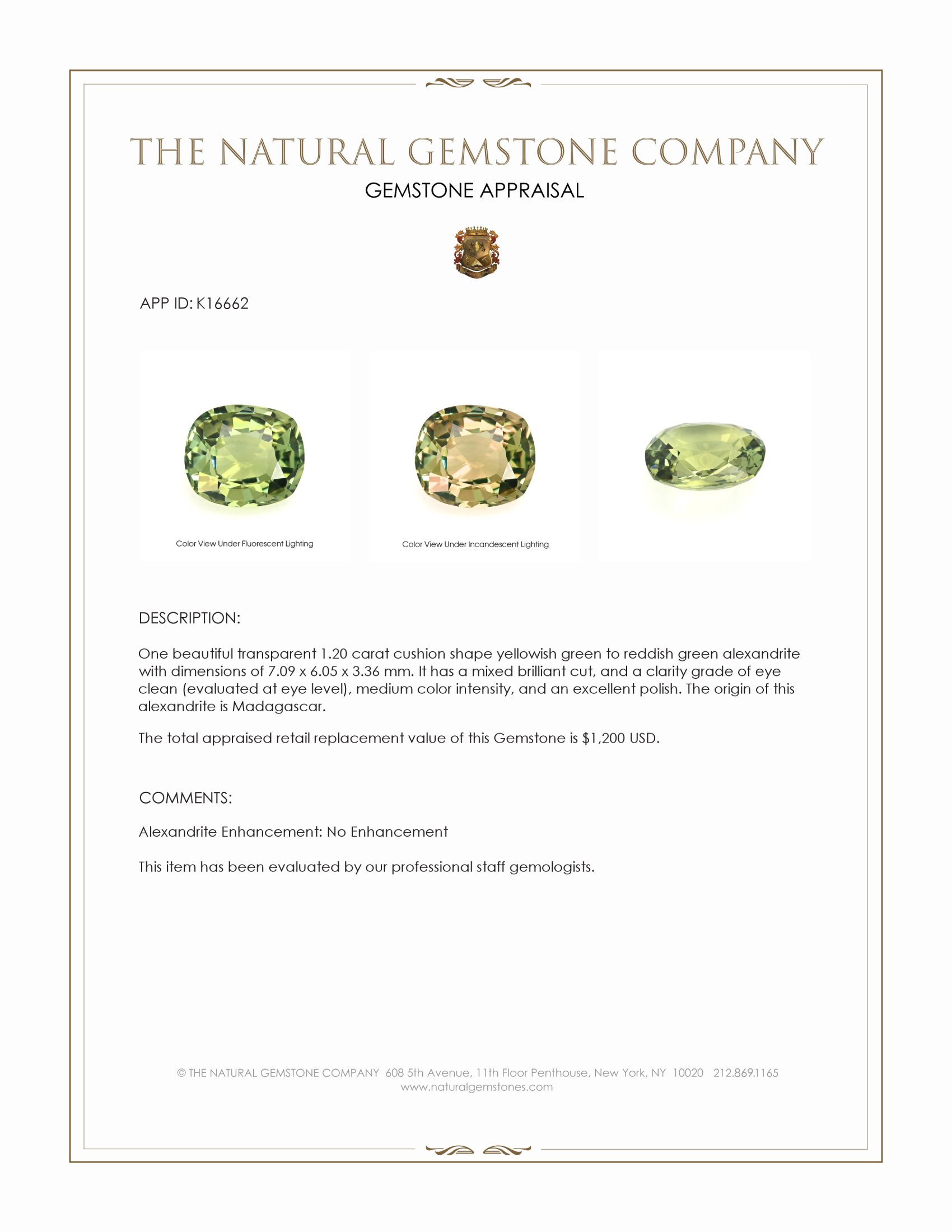 THE NATURAL GEMSTONE COMPANY
GEMSTONE APPRAISAL

APP ID: K16662

Color View Under Fluorescent Lighting

Color View Under Incandescent Lighting

DESCRIPTION:

One beautiful transparent 1.20 carat cushion shape yellowish green to reddish green alexandrite with dimensions of 7.09 x 6.05 x 3.36 mm. It has a mixed brilliant cut, and a clarity grade of eye clean (evaluated at eye level), medium color intensity, and an excellent polish. The origin of this alexandrite is Madagascar.

The total appraised retail replacement value of this Gemstone is $1,200 USD.

COMMENTS:

Alexandrite Enhancement: No Enhancement

This item has been evaluated by our professional staff gemologists.

© THE NATURAL GEMSTONE COMPANY 608 5th Avenue, 11th Floor Penthouse, New York, NY 10020 212.869.1165
www.naturalgemstones.com